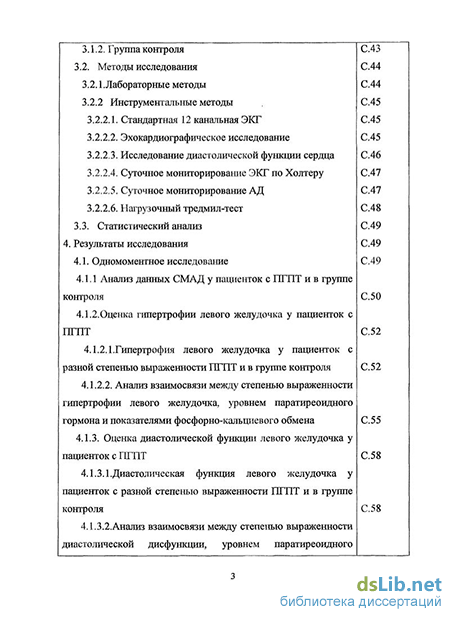 | | |
|---|---|
| 3.1.2. Группа контроля | С.43 |
| 3.2. Методы исследования | С.44 |
| 3.2.1.Лабораторные методы | С.44 |
| 3.2.2 Инструментальные методы | С.45 |
| 3.2.2.1. Стандартная 12 канальная ЭКГ | С.45 |
| 3.2.2.2. Эхокардиографическое исследование | С.45 |
| 3.2.2.3. Исследование диастолической функции сердца | С.46 |
| 3.2.2.4. Суточное мониторирование ЭКГ по Холтеру | С.47 |
| 3.2.2.5. Суточное мониторирование АД | С.47 |
| 3.2.2.6. Нагрузочный тредмил-тест | С.48 |
| 3.3. Статистический анализ | С.49 |
| 4. Результаты исследования | С.49 |
| 4.1. Одномоментное исследование | С.49 |
| 4.1.1 Анализ данных СМАД у пациенток с ПГПТ и в группе контроля | С.50 |
| 4.1.2.Оценка гипертрофии левого желудочка у пациенток с ПГПТ | С.52 |
| 4.1.2.1.Гипертрофия левого желудочка у пациенток с разной степенью выраженности ПГПТ и в группе контроля | С.52 |
| 4.1.2.2. Анализ взаимосвязи между степенью выраженности гипертрофии левого желудочка, уровнем паратиреоидного гормона и показателями фосфорно-кальциевого обмена | С.55 |
| 4.1.3. Оценка диастолической функции левого желудочка у пациенток с ПГПТ | С.58 |
| 4.1.3.1.Диастолическая функция левого желудочка у пациенток с разной степенью выраженности ПГПТ и в группе контроля | С.58 |
| 4.1.3.2.Анализ взаимосвязи между степенью выраженности диастолической дисфункции, уровнем паратиреоидного | |

3

dsLib.net
библиотека диссертаций